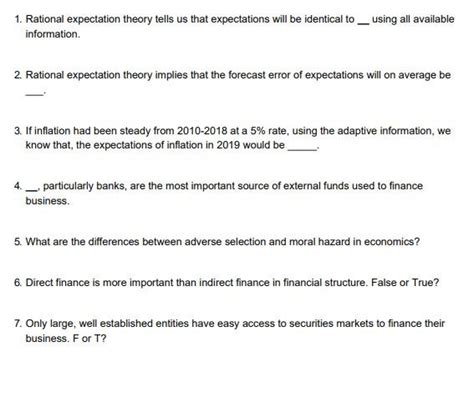 1. Rational expectation theory tells us that expectations will be identical to __ using all available information.

2. Rational expectation theory implies that the forecast error of expectations will on average be ___.

3. If inflation had been steady from 2010-2018 at a 5% rate, using the adaptive information, we know that, the expectations of inflation in 2019 would be _____.

4. __, particularly banks, are the most important source of external funds used to finance business.

5. What are the differences between adverse selection and moral hazard in economics?

6. Direct finance is more important than indirect finance in financial structure. False or True?

7. Only large, well established entities have easy access to securities markets to finance their business. F or T?